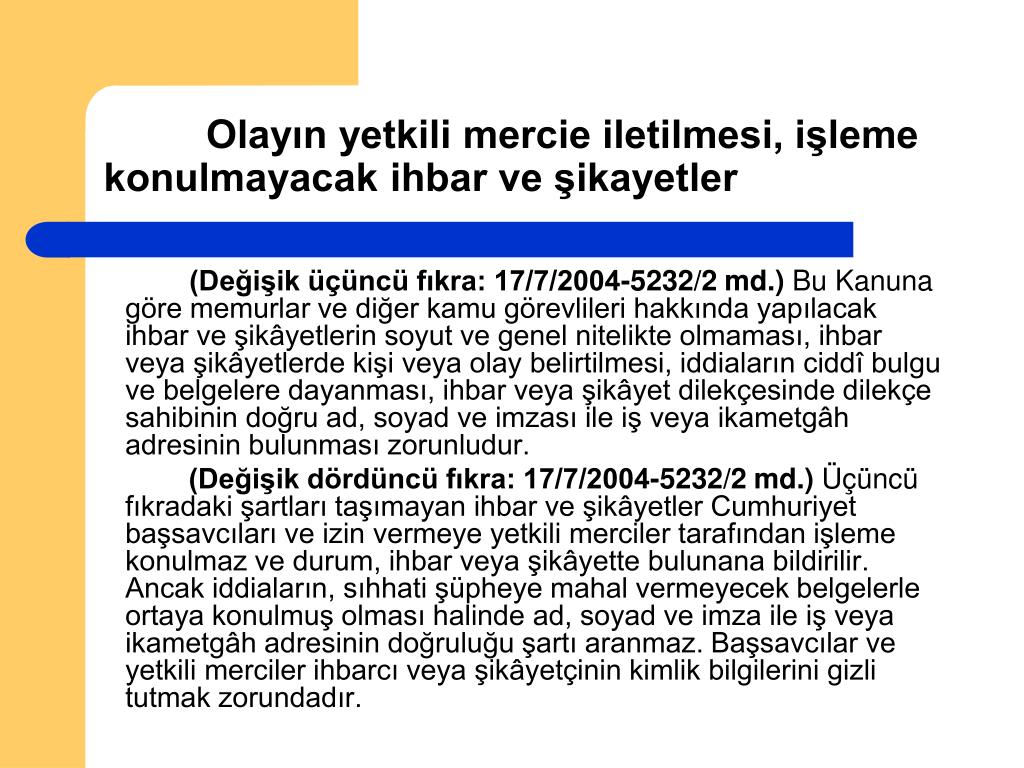 Olayın yetkili mercie iletilmesi, işleme konulmayacak ihbar ve şikayetler

(Değişik üçüncü fıkra: 17/7/2004-5232/2 md.) Bu Kanuna göre memurlar ve diğer kamu görevlileri hakkında yapılacak ihbar ve şikâyetlerin soyut ve genel nitelikte olmaması, ihbar veya şikâyetlerde kişi veya olay belirtilmesi, iddiaların ciddî bulgu ve belgelere dayanması, ihbar veya şikâyet dilekçesinde dilekçe sahibinin doğru ad, soyad ve imzası ile iş veya ikametgâh adresinin bulunması zorunludur.

(Değişik dördüncü fıkra: 17/7/2004-5232/2 md.) Üçüncü fıkradaki şartları taşımayan ihbar ve şikâyetler Cumhuriyet başsavcıları ve izin vermeye yetkili merciler tarafından işleme konulmaz ve durum, ihbar veya şikâyette bulunana bildirilir. Ancak iddiaların, sıhhati şüpheye mahal vermeyecek belgelerle ortaya konulmuş olması halinde ad, soyad ve imza ile iş veya ikametgâh adresinin doğruluğu şartı aranmaz. Başsavcılar ve yetkili merciler ihbarcı veya şikâyetçinin kimlik bilgilerini gizli tutmak zorundadır.